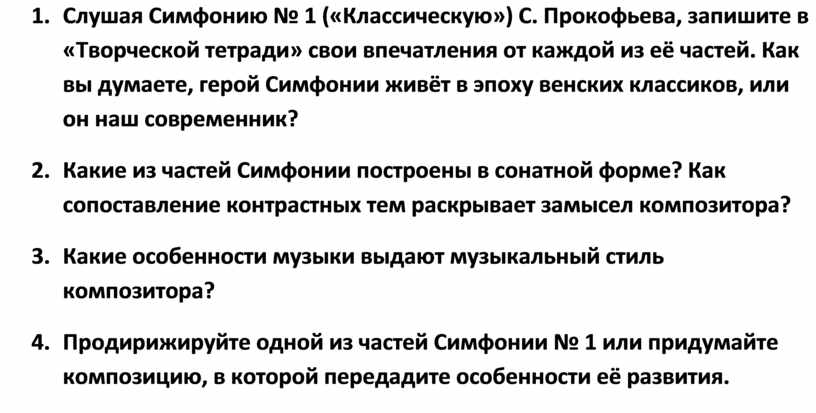 1. Слушая Симфонию № 1 («Классическую») С. Прокофьева, запишите в «Творческой тетради» свои впечатления от каждой из её частей. Как вы думаете, герой Симфонии живёт в эпоху венских классиков, или он наш современник?

2. Какие из частей Симфонии построены в сонатной форме? Как сопоставление контрастных тем раскрывает замысел композитора?

3. Какие особенности музыки выдают музыкальный стиль композитора?

4. Продирижируйте одной из частей Симфонии № 1 или придумайте композицию, в которой передадите особенности её развития.